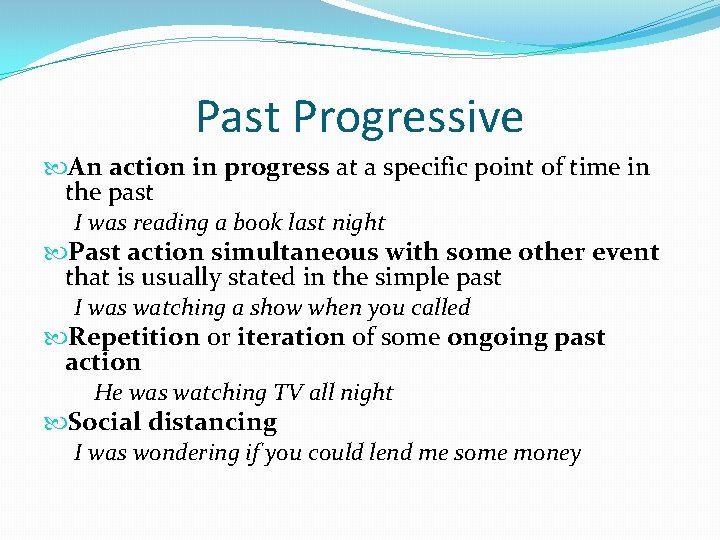 Past Progressive

An action in progress at a specific point of time in the past

I was reading a book last night

Past action simultaneous with some other event that is usually stated in the simple past

I was watching a show when you called

Repetition or iteration of some ongoing past action

He was watching TV all night

Social distancing

I was wondering if you could lend me some money